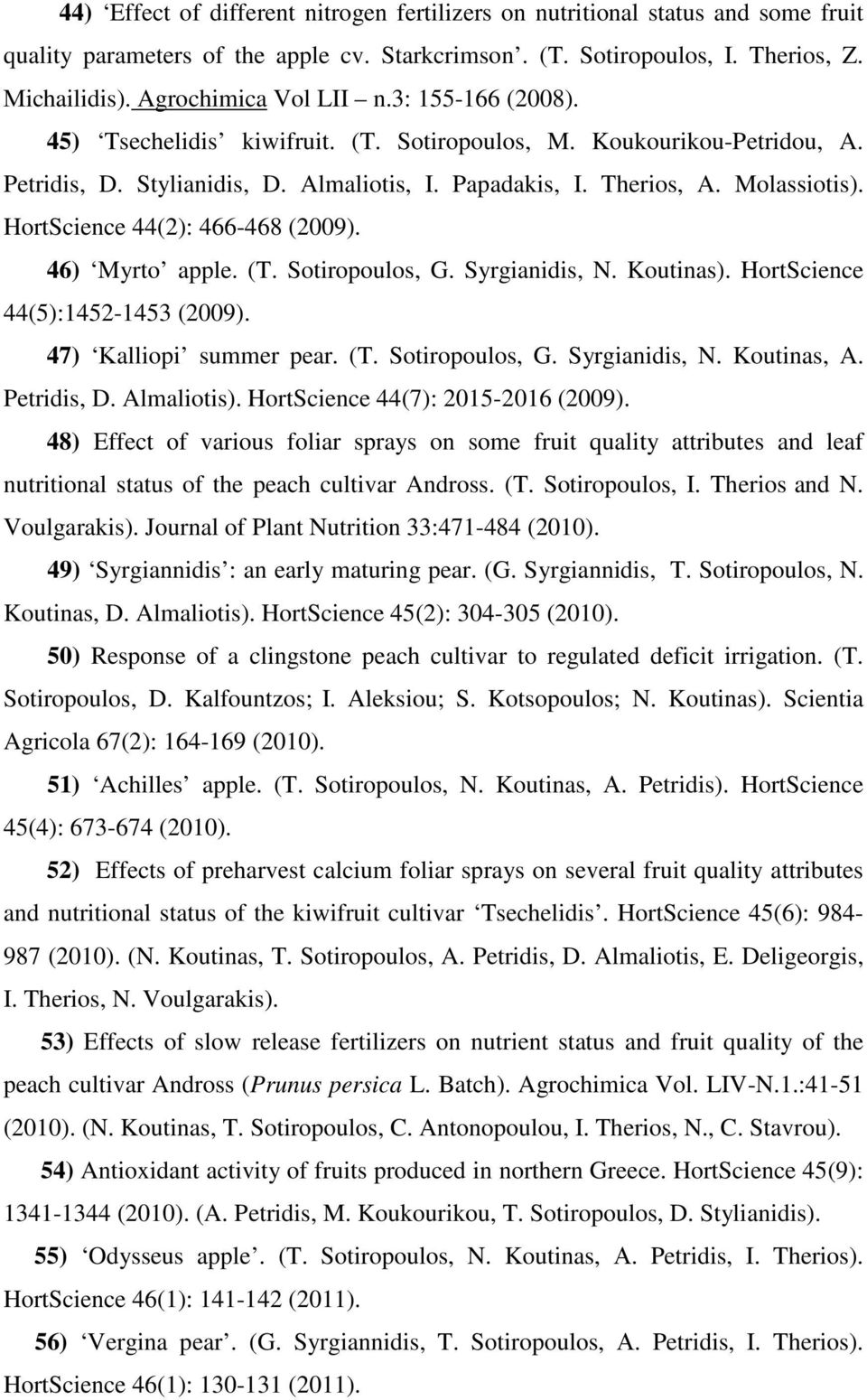 44) ‘Effect of different nitrogen fertilizers on nutritional status and some fruit quality parameters of the apple cv. Starkcrimson’. (T. Sotiropoulos, I. Therios, Z. Michailidis). Agrochimica Vol LII – n.3: 155-166 (2008).

45) ‘Tsechelidis’ kiwifruit. (T. Sotiropoulos, M. Koukourikou-Petridou, A. Petridis, D. Stylianidis, D. Almaliotis, I. Papadakis, I. Therios, A. Molassiotis). HortScience 44(2): 466-468 (2009).

46) ‘Myrto’ apple. (T. Sotiropoulos, G. Syrgianidis, N. Koutinas). HortScience 44(5):1452-1453 (2009).

47) ‘Kalliopi’ summer pear. (T. Sotiropoulos, G. Syrgianidis, N. Koutinas, A. Petridis, D. Almaliotis). HortScience 44(7): 2015-2016 (2009).

48) Effect of various foliar sprays on some fruit quality attributes and leaf nutritional status of the peach cultivar Andross. (T. Sotiropoulos, I. Therios and N. Voulgarakis). Journal of Plant Nutrition 33:471-484 (2010).

49) ‘Syrgiannidis’: an early maturing pear. (G. Syrgiannidis, T. Sotiropoulos, N. Koutinas, D. Almaliotis). HortScience 45(2): 304-305 (2010).

50) Response of a clingstone peach cultivar to regulated deficit irrigation. (T. Sotiropoulos, D. Kalfountzos; I. Aleksiou; S. Kotsopoulos; N. Koutinas). Scientia Agricola 67(2): 164-169 (2010).

51) ‘Achilles’ apple. (T. Sotiropoulos, N. Koutinas, A. Petridis). HortScience 45(4): 673-674 (2010).

52) Effects of preharvest calcium foliar sprays on several fruit quality attributes and nutritional status of the kiwifruit cultivar ‘Tsechelidis’. HortScience 45(6): 984-987 (2010). (N. Koutinas, T. Sotiropoulos, A. Petridis, D. Almaliotis, E. Deligeorgis, I. Therios, N. Voulgarakis).

53) Effects of slow release fertilizers on nutrient status and fruit quality of the peach cultivar Andross (Prunus persica L. Batch). Agrochimica Vol. LIV-N.1.:41-51 (2010). (N. Koutinas, T. Sotiropoulos, C. Antonopoulou, I. Therios, N., C. Stavrou).

54) Antioxidant activity of fruits produced in northern Greece. HortScience 45(9): 1341-1344 (2010). (A. Petridis, M. Koukourikou, T. Sotiropoulos, D. Stylianidis).

55) ‘Odysseus apple’. (T. Sotiropoulos, N. Koutinas, A. Petridis, I. Therios). HortScience 46(1): 141-142 (2011).

56) ‘Vergina pear’. (G. Syrgiannidis, T. Sotiropoulos, A. Petridis, I. Therios). HortScience 46(1): 130-131 (2011).